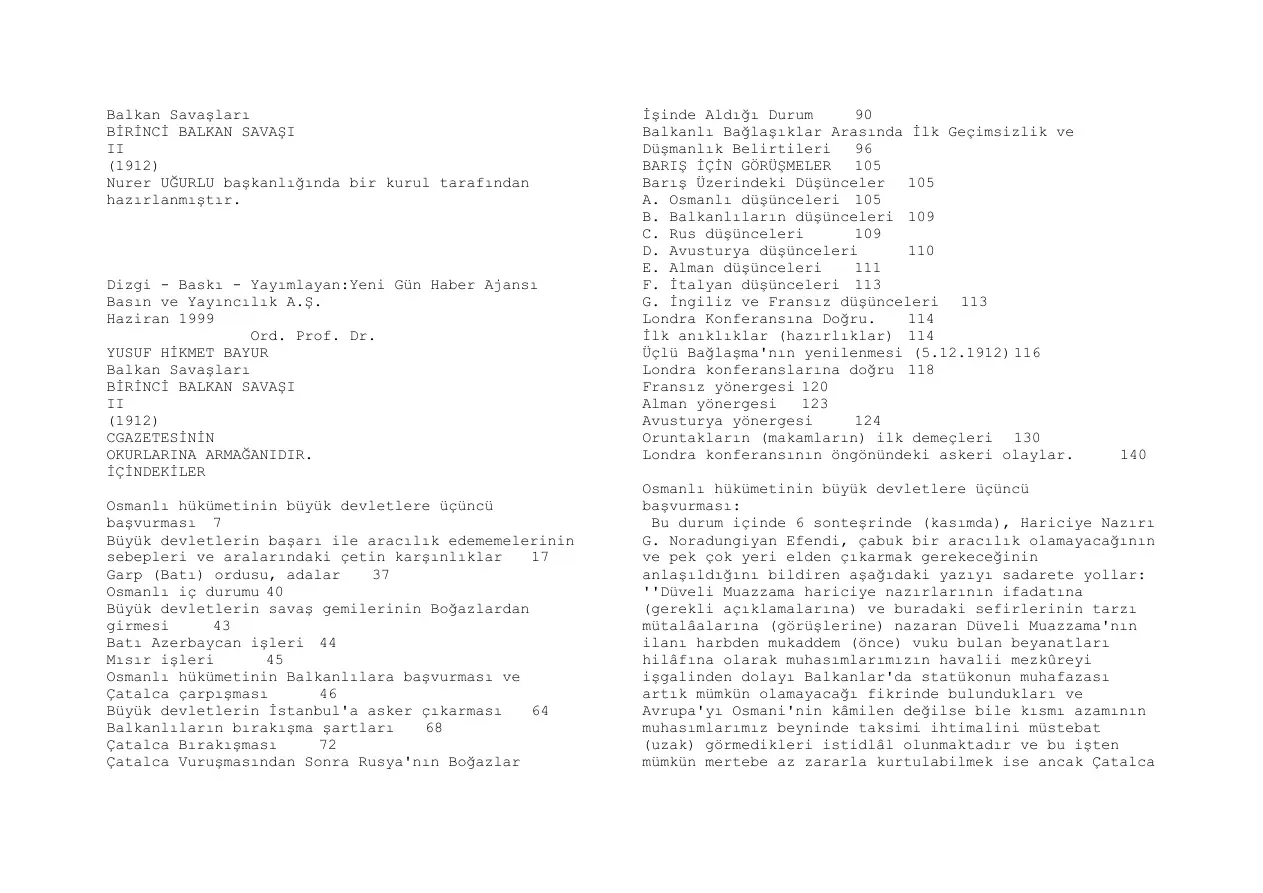 Balkan Savaşları
BİRİNCİ BALKAN SAVAŞI
II
(1912)
Nurer UĞURLU başkanlığında bir kurul tarafından hazırlanmıştır.

Dizgi - Baskı - Yayımlayan:Yeni Gün Haber Ajansı
Basın ve Yayıncılık A.Ş.
Haziran 1999
Ord. Prof. Dr.
YUSUF HİKMET BAYUR
Balkan Savaşları
BİRİNCİ BALKAN SAVAŞI
II
(1912)
CGAZETESİNİN
OKURLARINA ARMAĞANIDIR.
İÇİNDEKİLER

Osmanlı hükümetinin büyük devletlere üçüncü başvurması 7
Büyük devletlerin başarı ile aracılık edememelerinin sebepleri ve aralarındaki çetin karşınlıklar 17
Garp (Batı) ordusu, adalar 37
Osmanlı iç durumu 40
Büyük devletlerin savaş gemilerinin Boğazlardan girmesi 43
Batı Azerbaycan işleri 44
Mısır işleri 45
Osmanlı hükümetinin Balkanlılara başvurması ve Çatalca çarpışması 46
Büyük devletlerin İstanbul'a asker çıkarması 64
Balkanlıların bırakışma şartları 68
Çatalca Bırakışması 72
Çatalca Vuruşmasından Sonra Rusya'nın Boğazlar İşinde Aldığı Durum 90
Balkanlı Bağlaşıklar Arasında İlk Geçimsizlik ve Düşmanlık Belirtileri 96
BARIŞ İÇİN GÖRÜŞMELER 105
Barış Üzerindeki Düşünceler 105
A. Osmanlı düşünceleri 105
B. Balkanlıların düşünceleri 109
C. Rus düşünceleri 109
D. Avusturya düşünceleri 110
E. Alman düşünceleri 111
F. İtalyan düşünceleri 113
G. İngiliz ve Fransız düşünceleri 113
Londra Konferansına Doğru. 114
İlk anıklıklar (hazırlıklar) 114
Üçlü Bağlaşma'nın yenilenmesi (5.12.1912) 116
Londra konferanslarına doğru 118
Fransız yönergesi 120
Alman yönergesi 123
Avusturya yönergesi 124
Oruntakların (makamların) ilk demeçleri 130
Londra konferansının öngönündeki askeri olaylar. 140

Osmanlı hükümetinin büyük devletlere üçüncü başvurması:
Bu durum içinde 6 sonteşrinde (kasımda), Hariciye Nazırı G. Noradungiyan Efendi, çabuk bir aracılık olamayacağının ve pek çok yeri elden çıkarmak gerekeceğinin anlaşıldığını bildiren aşağıdaki yazıyı sadarete yollar: ''Düveli Muazzama hariciye nazırlarının ifadatına (gerekli açıklamalarına) ve buradaki sefirlerinin tarzı mütalâalarına (görüşlerine) nazaran Düveli Muazzama'nın ilanı harbden mukaddem (önce) vuku bulan beyanatları hilâfına olarak muhasımlarımızın havalii mezkûreyi işgalinden dolayı Balkanlar'da statükonun muhafazası artık mümkün olamayacağı fikrinde bulundukları ve Avrupa'yı Osmani'nin kâmilen değilse bile kısmı azamının muhasımlarımız beyninde taksimi ihtimalini müstebat (uzak) görmedikleri istidlâl olunmaktadır ve bu işten mümkün mertebe az zararla kurtulabilmek ise ancak Çatalca